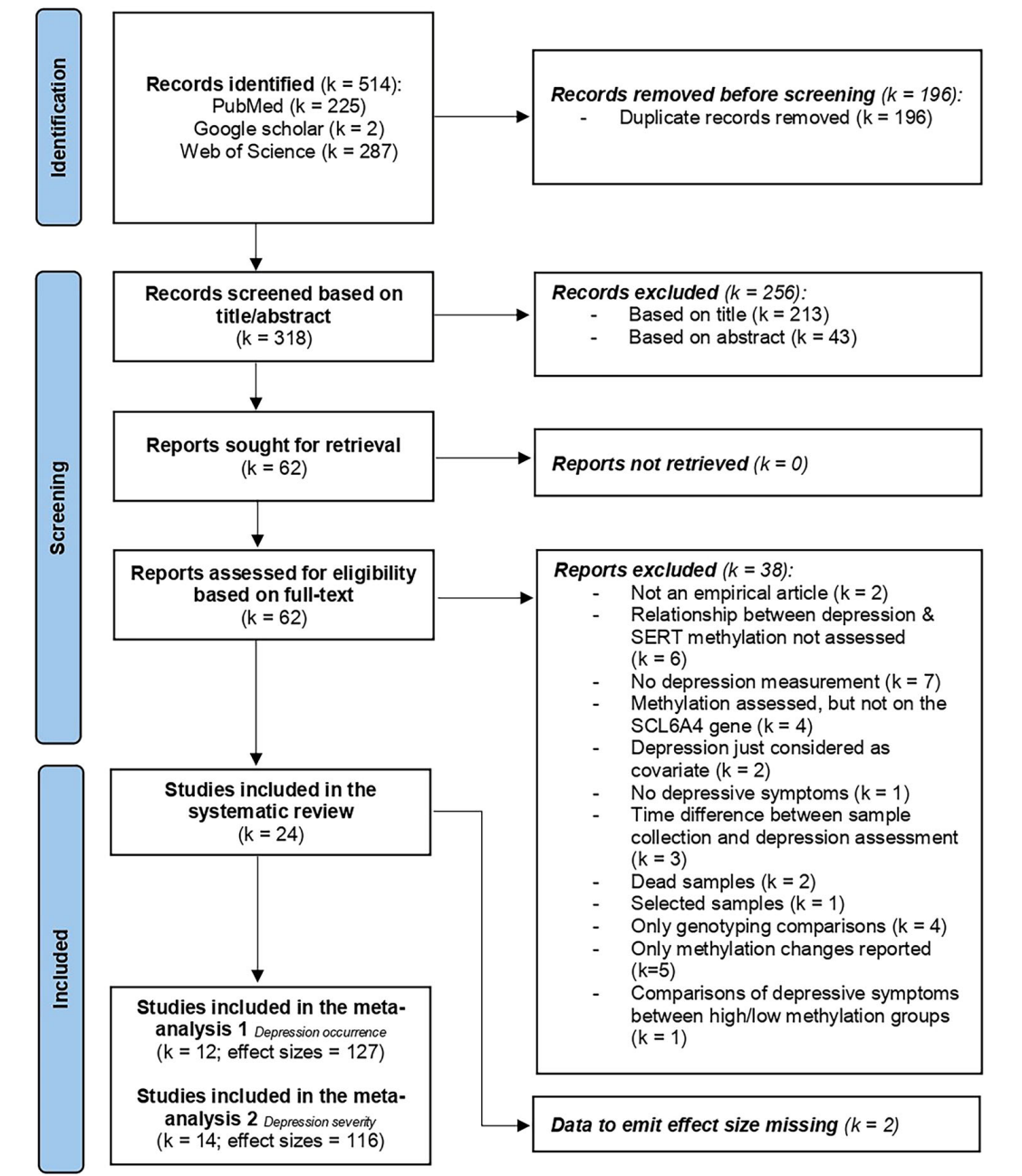 Identification

Records identified (k = 514):
PubMed (k = 225)
Google scholar (k = 2)
Web of Science (k = 287)

Records removed before screening (k = 196):
- Duplicate records removed (k = 196)

Screening

Records screened based on title/abstract
(k = 318)

Records excluded (k = 256):
- Based on title (k = 213)
- Based on abstract (k = 43)

Reports sought for retrieval
(k = 62)

Reports not retrieved (k = 0)

Reports assessed for eligibility based on full-text
(k = 62)

Reports excluded (k = 38):
- Not an empirical article (k = 2)
- Relationship between depression & SERT methylation not assessed (k = 6)
- No depression measurement (k = 7)
- Methylation assessed, but not on the SCL6A4 gene (k = 4)
- Depression just considered as covariate (k = 2)
- No depressive symptoms (k = 1)
- Time difference between sample collection and depression assessment (k = 3)
- Dead samples (k = 2)
- Selected samples (k = 1)
- Only genotyping comparisons (k = 4)
- Only methylation changes reported (k=5)
- Comparisons of depressive symptoms between high/low methylation groups (k = 1)

Included

Studies included in the systematic review
(k = 24)

Studies included in the meta-analysis 1 Depression occurrence
(k = 12; effect sizes = 127)

Studies included in the meta-analysis 2 Depression severity
(k = 14; effect sizes = 116)

Data to emit effect size missing (k = 2)